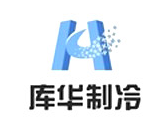 库华制冷